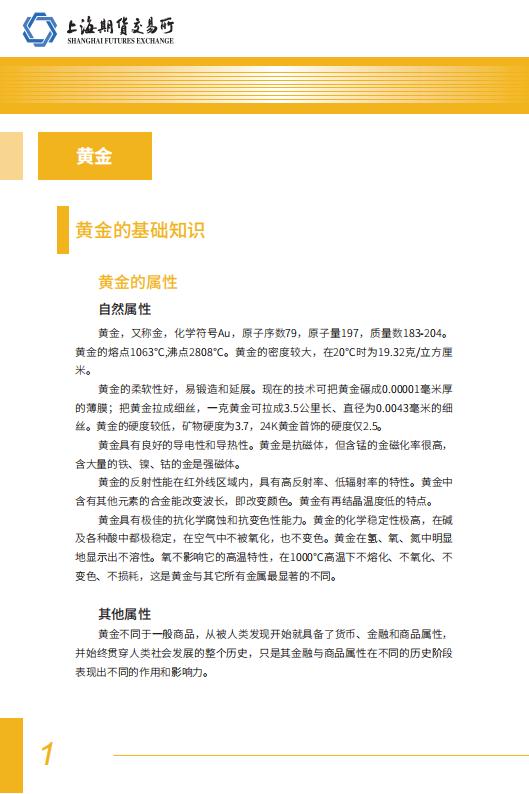 上海期货交易所
SHANGHAI FUTURES EXCHANGE

黄金

黄金的基础知识

黄金的属性

自然属性

黄金，又称金，化学符号Au，原子序数79，原子量197，质量数183-204。黄金的熔点1063°C,沸点2808°C。黄金的密度较大，在20°C时为19.32克/立方厘米。

黄金的柔软性好，易锻造和延展。现在的技术可把黄金碾成0.00001毫米厚的薄膜；把黄金拉成细丝，一克黄金可拉成3.5公里长、直径为0.0043毫米的细丝。黄金的硬度较低，矿物硬度为3.7，24K黄金首饰的硬度仅2.5。

黄金具有良好的导电性和导热性。黄金是抗磁体，但含锰的金磁化率很高，含大量的铁、镍、钴的金是强磁体。

黄金的反射性能在红外线区域内，具有高反射率、低辐射率的特性。黄金中含有其他元素的合金能改变波长，即改变颜色。黄金有再结晶温度低的特点。

黄金具有极佳的抗化学腐蚀和抗变色性能力。黄金的化学稳定性极高，在碱及各种酸中都极稳定，在空气中不被氧化，也不变色。黄金在氢、氧、氮中明显地显示出不溶性。氧不影响它的高温特性，在1000°C高温下不熔化、不氧化、不变色、不损耗，这是黄金与其它所有金属最显著的不同。

其他属性

黄金不同于一般商品，从被人类发现开始就具备了货币、金融和商品属性，并始终贯穿人类社会发展的整个历史，只是其金融与商品属性在不同的历史阶段表现出不同的作用和影响力。

1